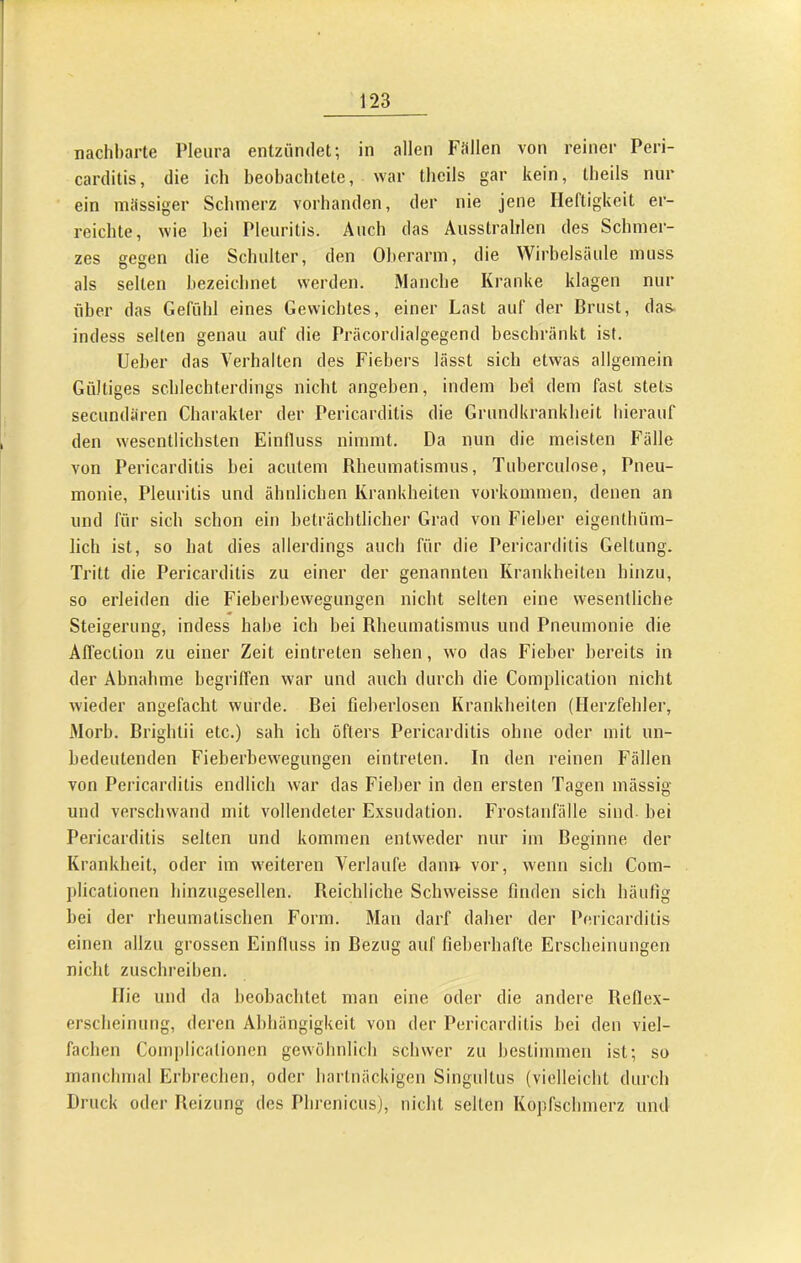 123

nachbarte Pleura entzündet; in allen Fällen von reiner Pericarditis, die ich beobachtete, war theils gar kein, theils nur ein mässiger Schmerz vorhanden, der nie jene Heftigkeit erreichte, wie bei Pleuritis. Auch das Ausstrahlen des Schmerzes gegen die Schulter, den Oberarm, die Wirbelsäule muss als selten bezeichnet werden. Manche Kranke klagen nur über das Gefühl eines Gewichtes, einer Last auf der Brust, das indess selten genau auf die Präcordialgegend beschränkt ist.

Ueber das Verhalten des Fiebers lässt sich etwas allgemein Gültiges schlechterdings nicht angeben, indem bei dem fast stets secundären Charakter der Pericarditis die Grundkrankheit hierauf den wesentlichsten Einfluss nimmt. Da nun die meisten Fälle von Pericarditis bei acutem Rheumatismus, Tuberculose, Pneumonie, Pleuritis und ähnlichen Krankheiten vorkommen, denen an und für sich schon ein beträchtlicher Grad von Fieber eigenthümlich ist, so hat dies allerdings auch für die Pericarditis Geltung. Tritt die Pericarditis zu einer der genannten Krankheiten hinzu, so erleiden die Fieberbewegungen nicht selten eine wesentliche Steigerung, indess habe ich bei Rheumatismus und Pneumonie die Affection zu einer Zeit eintreten sehen, wo das Fieber bereits in der Abnahme begriffen war und auch durch die Complication nicht wieder angefacht wurde. Bei fieberlosen Krankheiten (Herzfehler, Morb. Brightii etc.) sah ich öfters Pericarditis ohne oder mit unbedeutenden Fieberbewegungen eintreten. In den reinen Fällen von Pericarditis endlich war das Fieber in den ersten Tagen mässig und verschwand mit vollendeter Exsudation. Frostanfälle sind bei Pericarditis selten und kommen entweder nur im Beginne der Krankheit, oder im weiteren Verlaufe dann vor, wenn sich Complicationen hinzugesellen. Reichliche Schweisse finden sich häufig bei der rheumatischen Form. Man darf daher der Pericarditis einen allzu grossen Einfluss in Bezug auf fieberhafte Erscheinungen nicht zuschreiben.

Hie und da beobachtet man eine oder die andere Reflexerscheinung, deren Abhängigkeit von der Pericarditis bei den vielfachen Complicationen gewöhnlich schwer zu bestimmen ist; so manchmal Erbrechen, oder hartnäckigen Singultus (vielleicht durch Druck oder Reizung des Phrenicus), nicht selten Kopfschmerz und